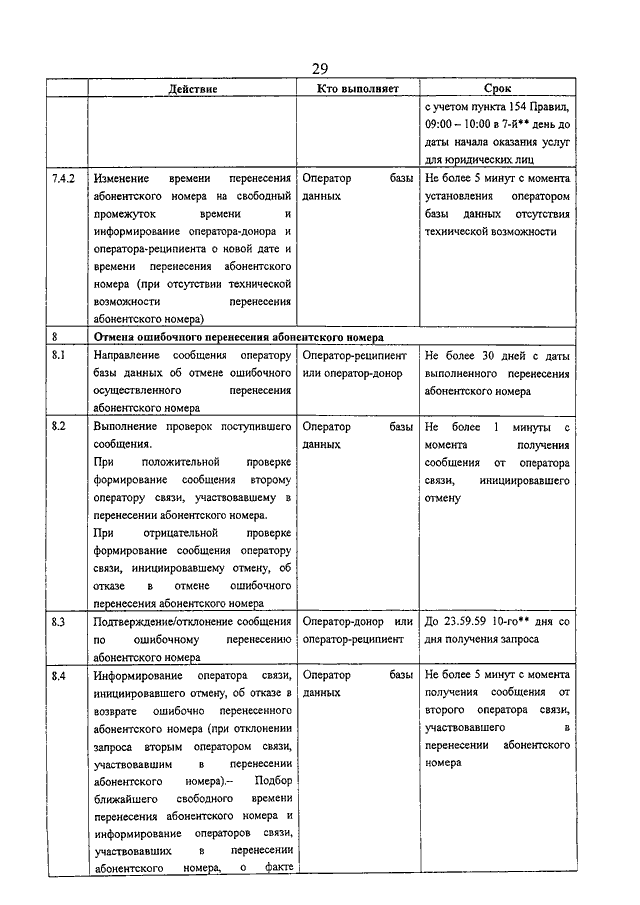 29

|  | Действие | Кто выполняет | Срок |
|---|---|---|---|
|  |  |  | с учетом пункта 154 Правил, 09:00 – 10:00 в 7-й** день до даты начала оказания услуг для юридических лиц |
| 7.4.2 | Изменение времени перенесения абонентского номера на свободный промежуток времени и информирование оператора-донора и оператора-реципиента о новой дате и времени перенесения абонентского номера (при отсутствии технической возможности перенесения абонентского номера) | Оператор базы данных | Не более 5 минут с момента установления оператором базы данных отсутствия технической возможности |
| 8 | Отмена ошибочного перенесения абонентского номера |  |  |
| 8.1 | Направление сообщения оператору базы данных об отмене ошибочного осуществленного перенесения абонентского номера | Оператор-реципиент или оператор-донор | Не более 30 дней с даты выполненного перенесения абонентского номера |
| 8.2 | Выполнение проверок поступившего сообщения. При положительной проверке формирование сообщения второму оператору связи, участвовавшему в перенесении абонентского номера. При отрицательной проверке формирование сообщения оператору связи, инициировавшему отмену, об отказе в отмене ошибочного перенесения абонентского номера | Оператор базы данных | Не более 1 минуты с момента получения сообщения от оператора связи, инициировавшего отмену |
| 8.3 | Подтверждение/отклонение сообщения по ошибочному перенесению абонентского номера | Оператор-донор или оператор-реципиент | До 23.59.59 10-го** дня со дня получения запроса |
| 8.4 | Информирование оператора связи, инициировавшего отмену, об отказе в возврате ошибочно перенесенного абонентского номера (при отклонении запроса вторым оператором связи, участвовавшим в перенесении абонентского номера).– Подбор ближайшего свободного времени перенесения абонентского номера и информирование операторов связи, участвовавших в перенесении абонентского номера, о факте | Оператор базы данных | Не более 5 минут с момента получения сообщения от второго оператора связи, участвовавшего в перенесении абонентского номера |